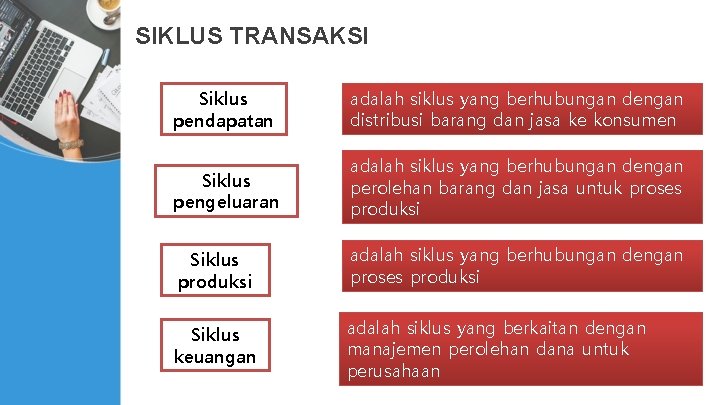 SIKLUS TRANSAKSI

Siklus pendapatan

adalah siklus yang berhubungan dengan distribusi barang dan jasa ke konsumen

Siklus pengeluaran

adalah siklus yang berhubungan dengan perolehan barang dan jasa untuk proses produksi

Siklus produksi

adalah siklus yang berhubungan dengan proses produksi

Siklus keuangan

adalah siklus yang berkaitan dengan manajemen perolehan dana untuk perusahaan